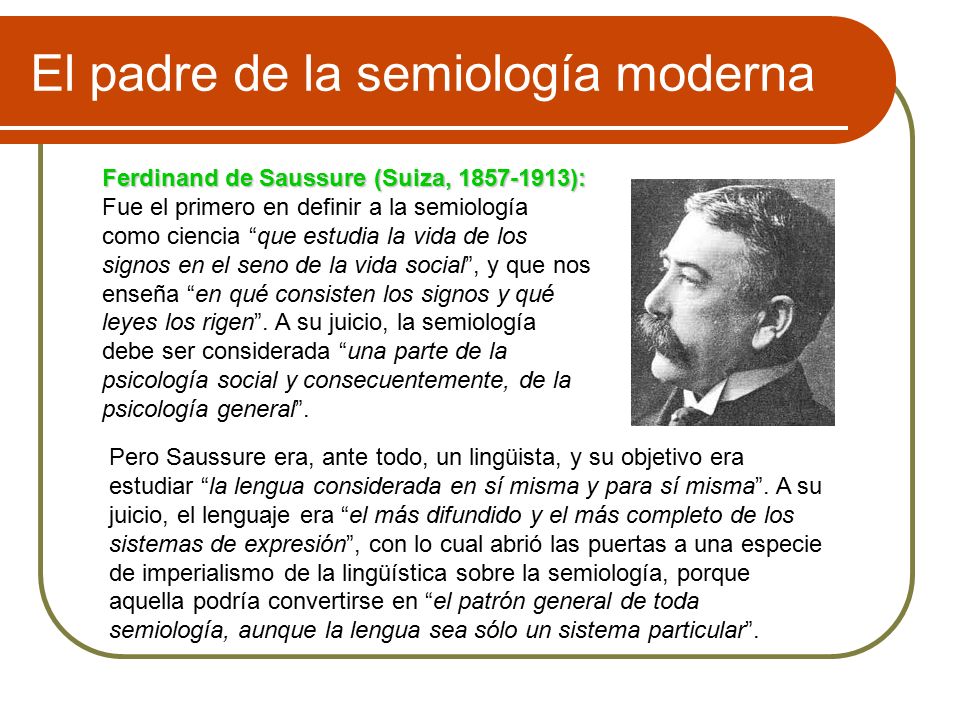 El padre de la semiología moderna

Ferdinand de Saussure (Suiza, 1857-1913): Fue el primero en definir a la semiología como ciencia “que estudia la vida de los signos en el seno de la vida social”, y que nos enseña “en qué consisten los signos y qué leyes los rigen”. A su juicio, la semiología debe ser considerada “una parte de la psicología social y consecuentemente, de la psicología general”.

Pero Saussure era, ante todo, un lingüista, y su objetivo era estudiar “la lengua considerada en sí misma y para sí misma”. A su juicio, el lenguaje era “el más difundido y el más completo de los sistemas de expresión”, con lo cual abrió las puertas a una especie de imperialismo de la lingüística sobre la semiología, porque aquella podría convertirse en “el patrón general de toda semiología, aunque la lengua sea sólo un sistema particular”.